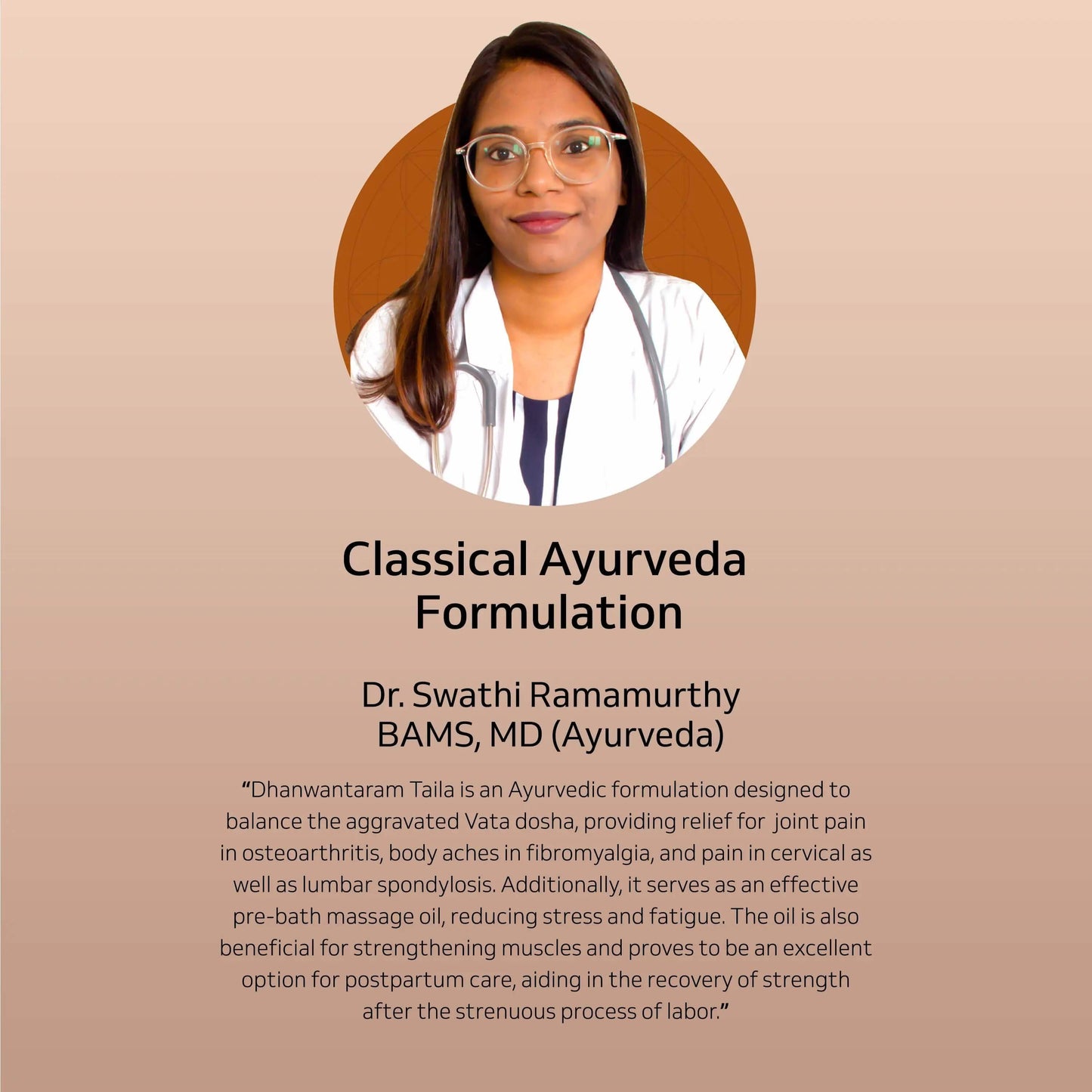 Classical Ayurveda Formulation

Dr. Swathi Ramamurthy
BAMS, MD (Ayurveda)

"Dhanwantaram Taila is an Ayurvedic formulation designed to balance the aggravated Vata dosha, providing relief for joint pain in osteoarthritis, body aches in fibromyalgia, and pain in cervical as well as lumbar spondylosis. Additionally, it serves as an effective pre-bath massage oil, reducing stress and fatigue. The oil is also beneficial for strengthening muscles and proves to be an excellent option for postpartum care, aiding in the recovery of strength after the strenuous process of labor."